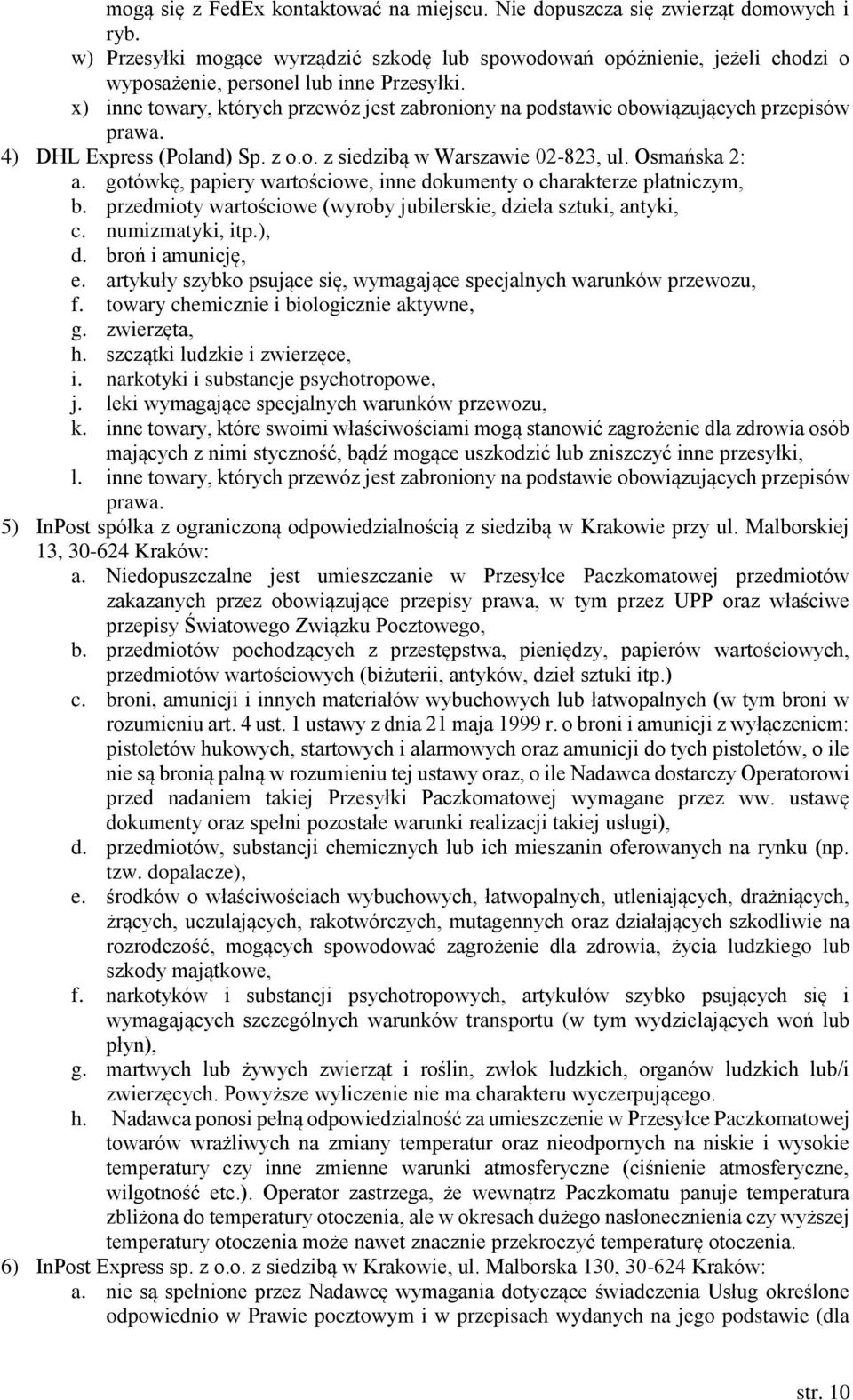 mogą się z FedEx kontaktować na miejscu. Nie dopuszcza się zwierząt domowych i ryb.
w) Przesyłki mogące wyrządzić szkodę lub spowodowań opóźnienie, jeżeli chodzi o wyposażenie, personel lub inne Przesyłki.
x) inne towary, których przewóz jest zabroniony na podstawie obowiązujących przepisów prawa.
4) DHL Express (Poland) Sp. z o.o. z siedzibą w Warszawie 02-823, ul. Osmańska 2:
a. gotówkę, papiery wartościowe, inne dokumenty o charakterze płatniczym,
b. przedmioty wartościowe (wyroby jubilerskie, dzieła sztuki, antyki,
c. numizmatyki, itp.),
d. broń i amunicję,
e. artykuły szybko psujące się, wymagające specjalnych warunków przewozu,
f. towary chemicznie i biologicznie aktywne,
g. zwierzęta,
h. szczątki ludzkie i zwierzęce,
i. narkotyki i substancje psychotropowe,
j. leki wymagające specjalnych warunków przewozu,
k. inne towary, które swoimi właściwościami mogą stanowić zagrożenie dla zdrowia osób mających z nimi styczność, bądź mogące uszkodzić lub zniszczyć inne przesyłki,
l. inne towary, których przewóz jest zabroniony na podstawie obowiązujących przepisów prawa.
5) InPost spółka z ograniczoną odpowiedzialnością z siedzibą w Krakowie przy ul. Malborskiej 13, 30-624 Kraków:
a. Niedopuszczalne jest umieszczanie w Przesyłce Paczkomatowej przedmiotów zakazanych przez obowiązujące przepisy prawa, w tym przez UPP oraz właściwe przepisy Światowego Związku Pocztowego,
b. przedmiotów pochodzących z przestępstwa, pieniędzy, papierów wartościowych, przedmiotów wartościowych (biżuterii, antyków, dzieł sztuki itp.)
c. broni, amunicji i innych materiałów wybuchowych lub łatwopalnych (w tym broni w rozumieniu art. 4 ust. 1 ustawy z dnia 21 maja 1999 r. o broni i amunicji z wyłączeniem: pistoletów hukowych, startowych i alarmowych oraz amunicji do tych pistoletów, o ile nie są bronią palną w rozumieniu tej ustawy oraz, o ile Nadawca dostarczy Operatorowi przed nadaniem takiej Przesyłki Paczkomatowej wymagane przez ww. ustawę dokumenty oraz spełni pozostałe warunki realizacji takiej usługi),
d. przedmiotów, substancji chemicznych lub ich mieszanin oferowanych na rynku (np. tzw. dopalacze),
e. środków o właściwościach wybuchowych, łatwopalnych, utleniających, drażniących, żrących, uczulających, rakotwórczych, mutagennych oraz działających szkodliwie na rozrodczość, mogących spowodować zagrożenie dla zdrowia, życia ludzkiego lub szkody majątkowe,
f. narkotyków i substancji psychotropowych, artykułów szybko psujących się i wymagających szczególnych warunków transportu (w tym wydzielających woń lub płyn),
g. martwych lub żywych zwierząt i roślin, zwłok ludzkich, organów ludzkich lub/i zwierzęcych. Powyższe wyliczenie nie ma charakteru wyczerpującego.
h. Nadawca ponosi pełną odpowiedzialność za umieszczenie w Przesyłce Paczkomatowej towarów wrażliwych na zmiany temperatur oraz nieodpornych na niskie i wysokie temperatury czy inne zmienne warunki atmosferyczne (ciśnienie atmosferyczne, wilgotność etc.). Operator zastrzega, że wewnątrz Paczkomatu panuje temperatura zbliżona do temperatury otoczenia, ale w okresach dużego nasłonecznienia czy wyższej temperatury otoczenia może nawet znacznie przekroczyć temperaturę otoczenia.
6) InPost Express sp. z o.o. z siedzibą w Krakowie, ul. Malborska 130, 30-624 Kraków:
a. nie są spełnione przez Nadawcę wymagania dotyczące świadczenia Usług określone odpowiednio w Prawie pocztowym i w przepisach wydanych na jego podstawie (dla

str. 10